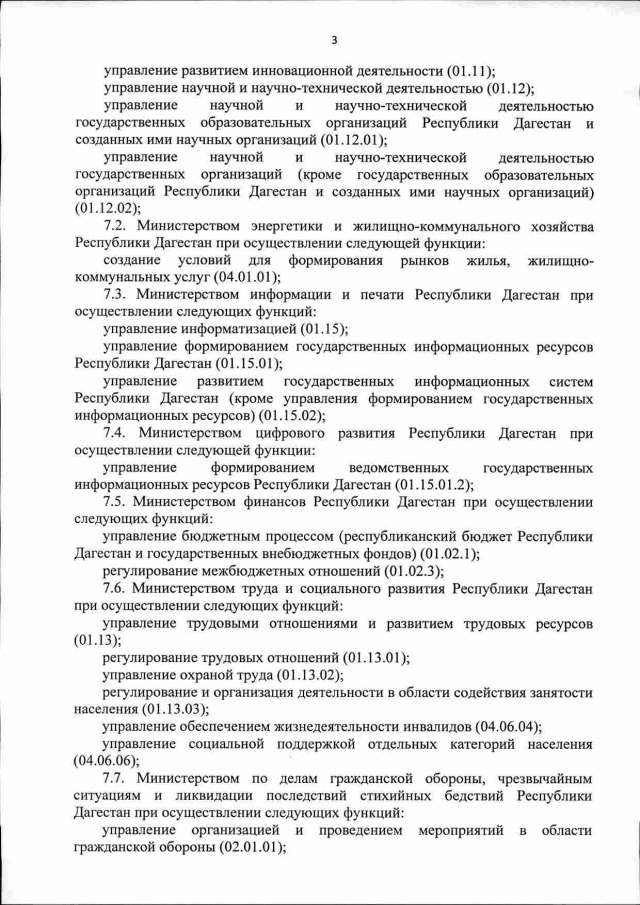 3

управление развитием инновационной деятельности (01.11);

управление научной и научно-технической деятельностью (01.12);

управление научной и научно-технической деятельностью государственных образовательных организаций Республики Дагестан и созданных ими научных организаций (01.12.01);

управление научной и научно-технической деятельностью государственных организаций (кроме государственных образовательных организаций Республики Дагестан и созданных ими научных организаций) (01.12.02);

7.2. Министерством энергетики и жилищно-коммунального хозяйства Республики Дагестан при осуществлении следующей функции:

создание условий для формирования рынков жилья, жилищно-коммунальных услуг (04.01.01);

7.3. Министерством информации и печати Республики Дагестан при осуществлении следующих функций:

управление информатизацией (01.15);

управление формированием государственных информационных ресурсов Республики Дагестан (01.15.01);

управление развитием государственных информационных систем Республики Дагестан (кроме управления формированием государственных информационных ресурсов) (01.15.02);

7.4. Министерством цифрового развития Республики Дагестан при осуществлении следующей функции:

управление формированием ведомственных государственных информационных ресурсов Республики Дагестан (01.15.01.2);

7.5. Министерством финансов Республики Дагестан при осуществлении следующих функций:

управление бюджетным процессом (республиканский бюджет Республики Дагестан и государственных внебюджетных фондов) (01.02.1);

регулирование межбюджетных отношений (01.02.3);

7.6. Министерством труда и социального развития Республики Дагестан при осуществлении следующих функций:

управление трудовыми отношениями и развитием трудовых ресурсов (01.13);

регулирование трудовых отношений (01.13.01);

управление охраной труда (01.13.02);

регулирование и организация деятельности в области содействия занятости населения (01.13.03);

управление обеспечением жизнедеятельности инвалидов (04.06.04);

управление социальной поддержкой отдельных категорий населения (04.06.06);

7.7. Министерством по делам гражданской обороны, чрезвычайным ситуациям и ликвидации последствий стихийных бедствий Республики Дагестан при осуществлении следующих функций:

управление организацией и проведением мероприятий в области гражданской обороны (02.01.01);